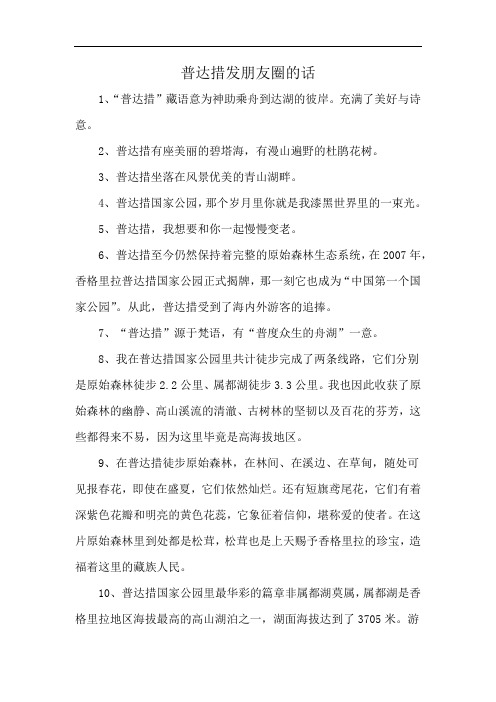 普达措发朋友圈的话

1、“普达措”藏语意为神助乘舟到达湖的彼岸。充满了美好与诗意。

2、普达措有座美丽的碧塔海，有漫山遍野的杜鹃花树。

3、普达措坐落在风景优美的青山湖畔。

4、普达措国家公园，那个岁月里你就是我漆黑世界里的一束光。

5、普达措，我想要和你一起慢慢变老。

6、普达措至今仍然保持着完整的原始森林生态系统，在2007年，香格里拉普达措国家公园正式揭牌，那一刻它也成为“中国第一个国家公园”。从此，普达措受到了海内外游客的追捧。

7、“普达措”源于梵语，有“普度众生的舟湖”一意。

8、我在普达措国家公园里共计徒步完成了两条线路，它们分别是原始森林徒步2.2公里、属都湖徒步3.3公里。我也因此收获了原始森林的幽静、高山溪流的清澈、古树林的坚韧以及百花的芬芳，这些都得来不易，因为这里毕竟是高海拔地区。

9、在普达措徒步原始森林，在林间、在溪边、在草甸，随处可见报春花，即使在盛夏，它们依然灿烂。还有短旗鸢尾花，它们有着深紫色花瓣和明亮的黄色花蕊，它象征着信仰，堪称爱的使者。在这片原始森林里到处都是松茸，松茸也是上天赐予香格里拉的珍宝，造福着这里的藏族人民。

10、普达措国家公园里最华彩的篇章非属都湖莫属，属都湖是香格里拉地区海拔最高的高山湖泊之一，湖面海拔达到了3705米。游